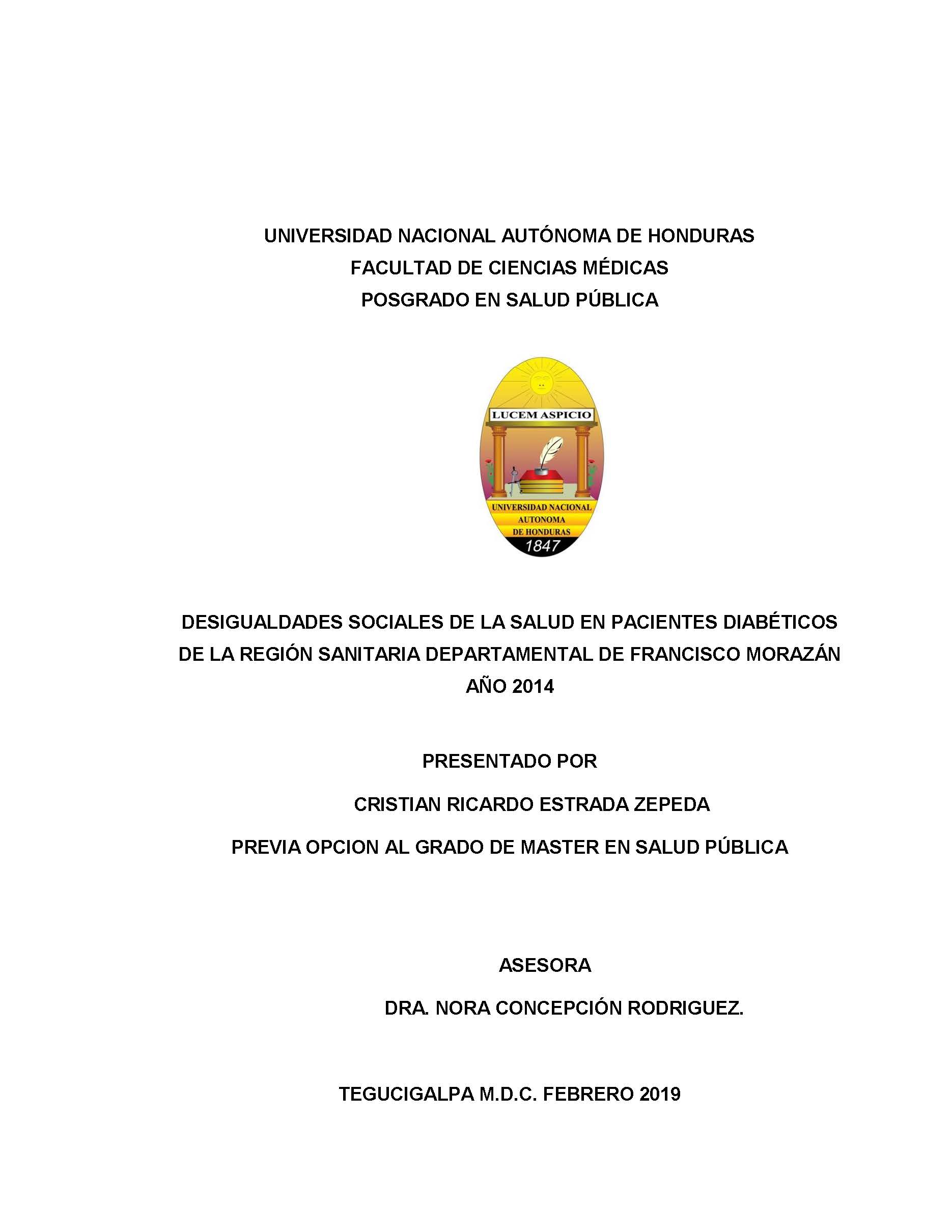 UNIVERSIDAD NACIONAL AUTÓNOMA DE HONDURAS
FACULTAD DE CIENCIAS MÉDICAS
POSGRADO EN SALUD PÚBLICA

LUCEM ASPICIO

UNIVERSIDAD NACIONAL AUTONOMA DE HONDURAS
1847

DESIGUALDADES SOCIALES DE LA SALUD EN PACIENTES DIABÉTICOS DE LA REGIÓN SANITARIA DEPARTAMENTAL DE FRANCISCO MORAZÁN AÑO 2014

PRESENTADO POR

CRISTIAN RICARDO ESTRADA ZEPEDA

PREVIA OPCION AL GRADO DE MASTER EN SALUD PÚBLICA

ASESORA

DRA. NORA CONCEPCIÓN RODRIGUEZ.

TEGUCIGALPA M.D.C. FEBRERO 2019